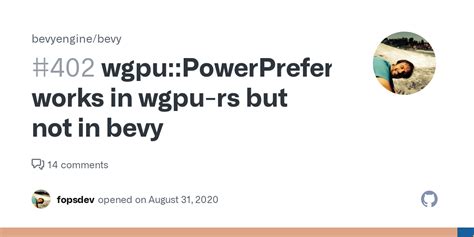 bevyengine/bevy

#402 wgpu::PowerPrefer works in wgpu-rs but not in bevy

14 comments

fopsdev opened on August 31, 2020